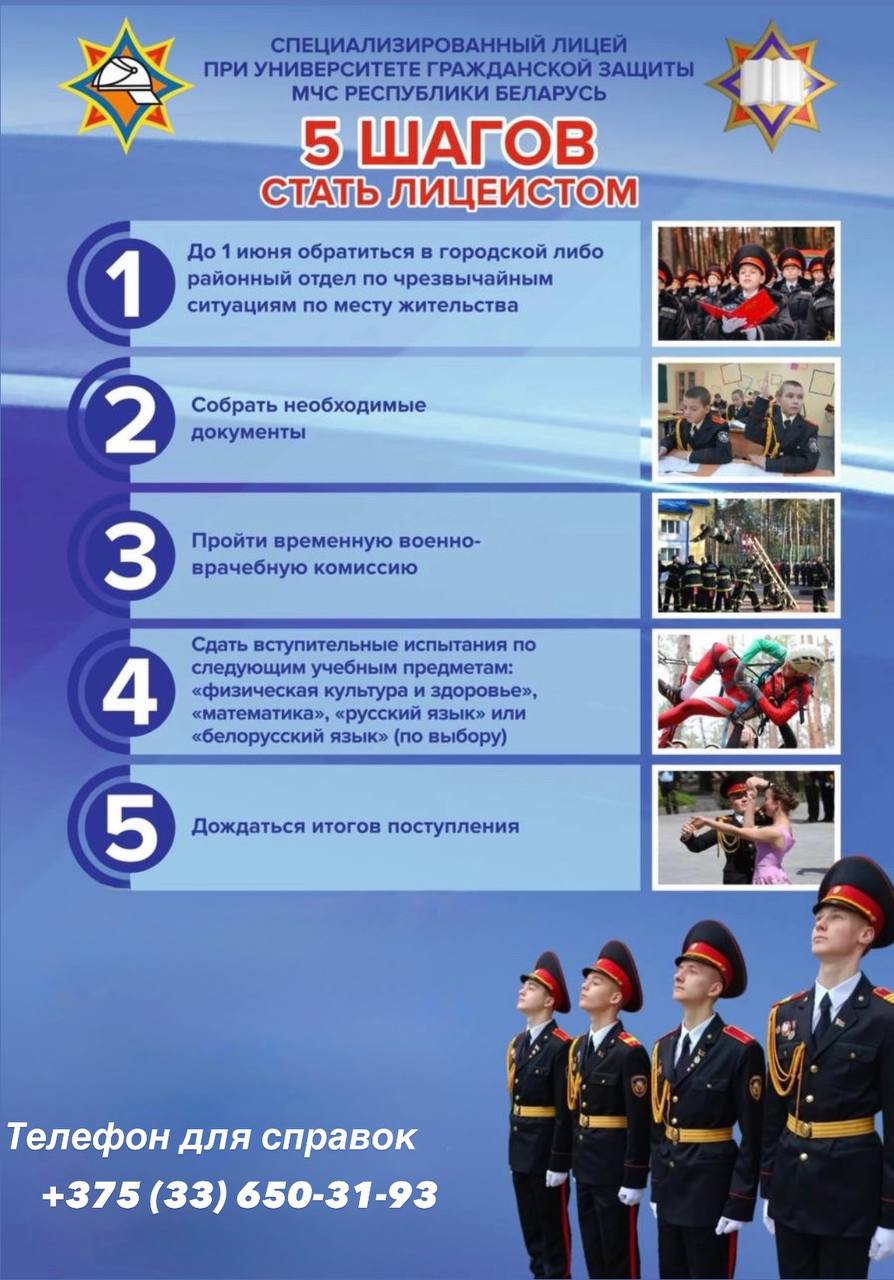 СПЕЦИАЛИЗИРОВАННЫЙ ЛИЦЕЙ
ПРИ УНИВЕРСИТЕТЕ ГРАЖДАНСКОЙ ЗАЩИТЫ
МЧС РЕСПУБЛИКИ БЕЛАРУСЬ

5 ШАГОВ
СТАТЬ ЛИЦЕИСТОМ

1
До 1 июня обратиться в городской либо районный отдел по чрезвычайным ситуациям по месту жительства

2
Собрать необходимые документы

3
Пройти временную военно-врачебную комиссию

4
Сдать вступительные испытания по следующим учебным предметам: «физическая культура и здоровье», «математика», «русский язык» или «белорусский язык» (по выбору)

5
Дождаться итогов поступления

Телефон для справок
+375 (33) 650-31-93